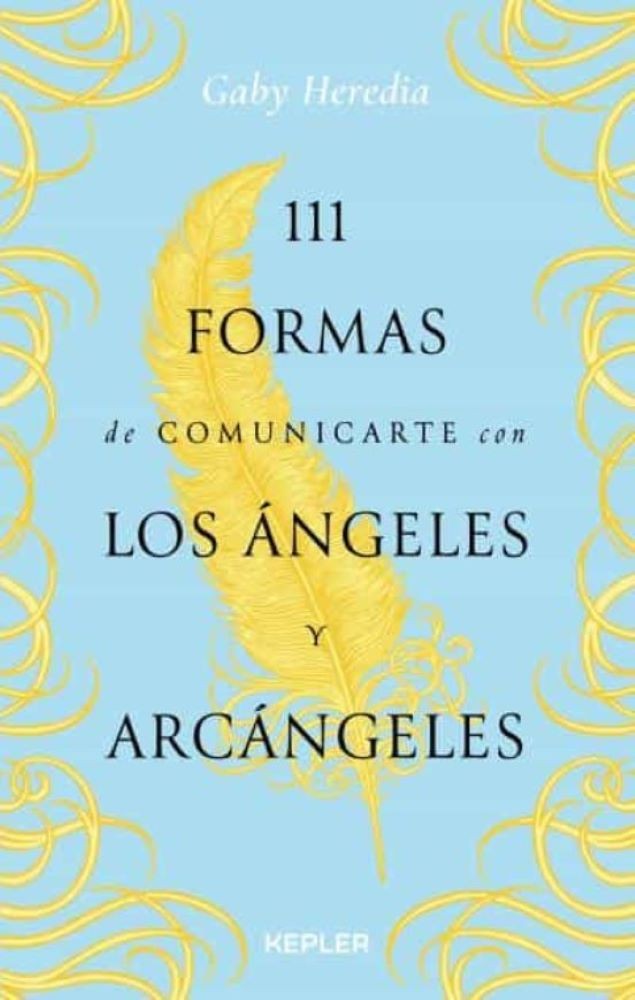 Gaby Heredia

111
FORMAS
de COMUNICARTE con
LOS ÁNGELES
Y
ARCÁNGELES

KEPLER